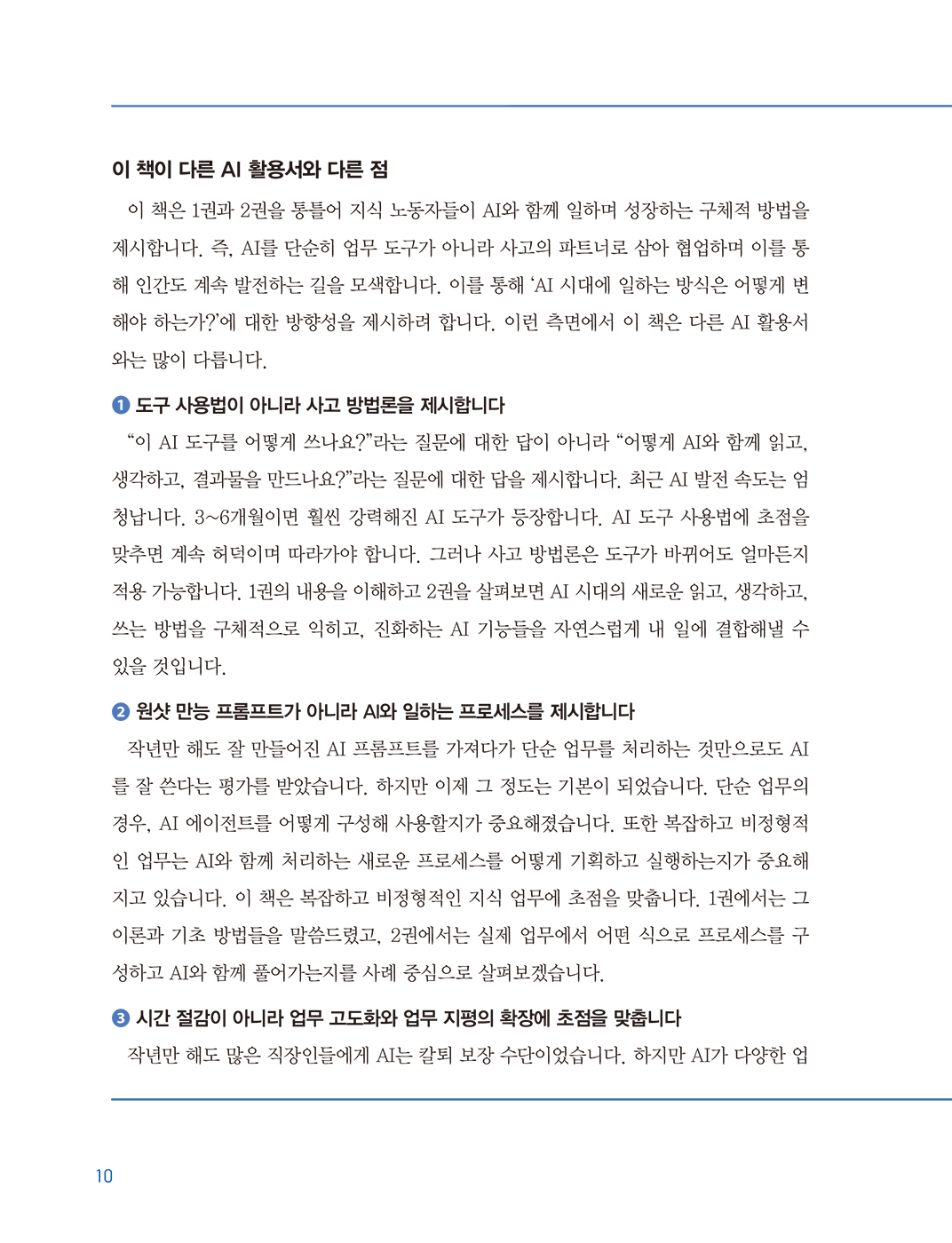 이 책이 다른 AI 활용서와 다른 점

이 책은 1권과 2권을 통틀어 지식 노동자들이 AI와 함께 일하며 성장하는 구체적 방법을 제시합니다. 즉, AI를 단순히 업무 도구가 아니라 사고의 파트너로 삼아 협업하며 이를 통해 인간도 계속 발전하는 길을 모색합니다. 이를 통해 'AI 시대에 일하는 방식은 어떻게 변해야 하는가?'에 대한 방향성을 제시하려 합니다. 이런 측면에서 이 책은 다른 AI 활용서와는 많이 다릅니다.

❶ 도구 사용법이 아니라 사고 방법론을 제시합니다

"이 AI 도구를 어떻게 쓰나요?"라는 질문에 대한 답이 아니라 "어떻게 AI와 함께 읽고, 생각하고, 결과물을 만드나요?"라는 질문에 대한 답을 제시합니다. 최근 AI 발전 속도는 엄청납니다. 3~6개월이면 훨씬 강력해진 AI 도구가 등장합니다. AI 도구 사용법에 초점을 맞추면 계속 허덕이며 따라가야 합니다. 그러나 사고 방법론은 도구가 바뀌어도 얼마든지 적용 가능합니다. 1권의 내용을 이해하고 2권을 살펴보면 AI 시대의 새로운 읽고, 생각하고, 쓰는 방법을 구체적으로 익히고, 진화하는 AI 기능들을 자연스럽게 내 일에 결합해낼 수 있을 것입니다.

❷ 원샷 만능 프롬프트가 아니라 AI와 일하는 프로세스를 제시합니다

작년만 해도 잘 만들어진 AI 프롬프트를 가져다가 단순 업무를 처리하는 것만으로도 AI를 잘 쓴다는 평가를 받았습니다. 하지만 이제 그 정도는 기본이 되었습니다. 단순 업무의 경우, AI 에이전트를 어떻게 구성해 사용할지가 중요해졌습니다. 또한 복잡하고 비정형적인 업무는 AI와 함께 처리하는 새로운 프로세스를 어떻게 기획하고 실행하는지가 중요해지고 있습니다. 이 책은 복잡하고 비정형적인 지식 업무에 초점을 맞춥니다. 1권에서는 그 이론과 기초 방법들을 말씀드렸고, 2권에서는 실제 업무에서 어떤 식으로 프로세스를 구성하고 AI와 함께 풀어가는지를 사례 중심으로 살펴보겠습니다.

❸ 시간 절감이 아니라 업무 고도화와 업무 지평의 확장에 초점을 맞춥니다

작년만 해도 많은 직장인들에게 AI는 칼퇴 보장 수단이었습니다. 하지만 AI가 다양한 업

10